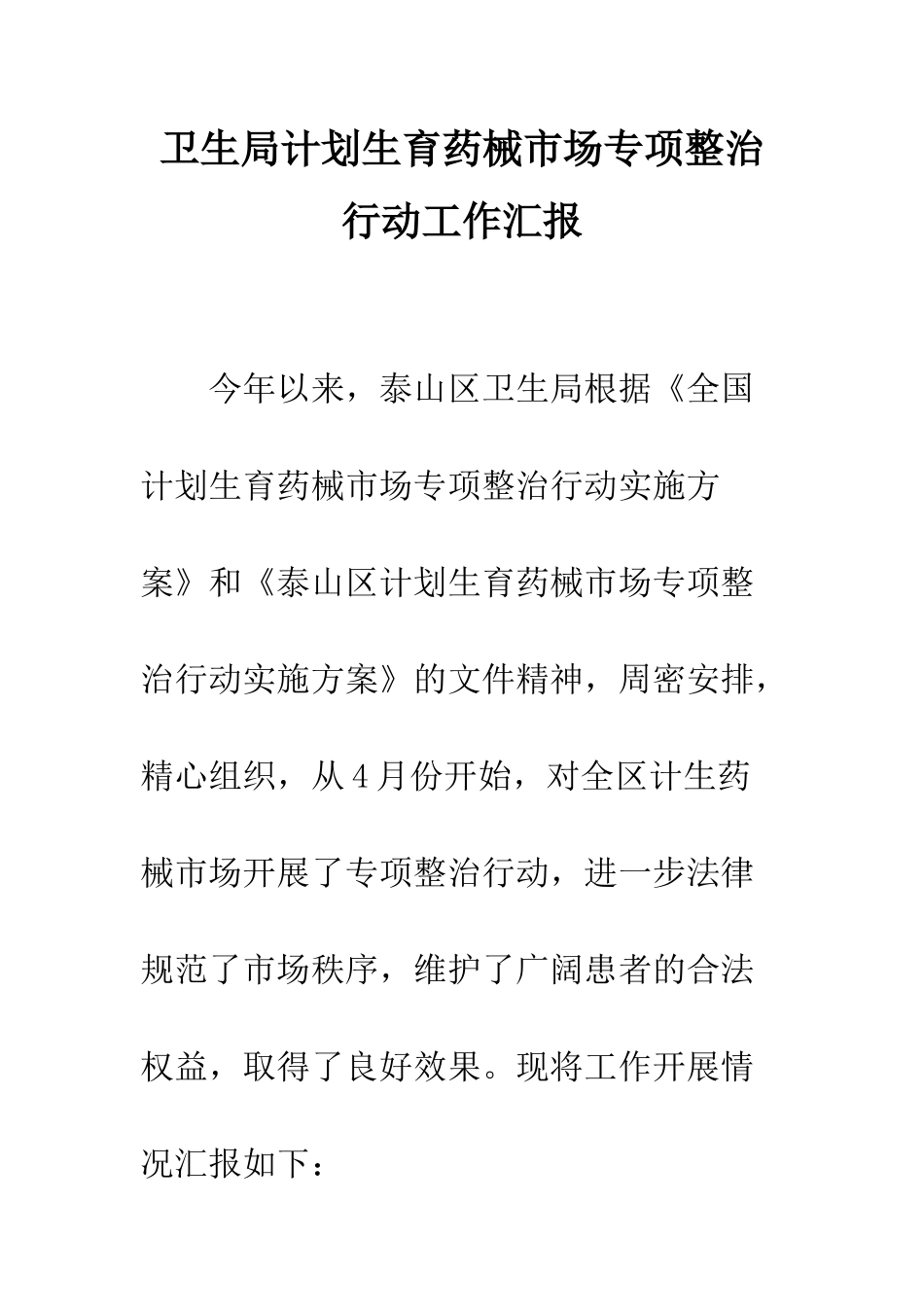 卫生局计划生育药械市场专项整治行动工作汇报

今年以来，泰山区卫生局根据《全国计划生育药械市场专项整治行动实施方案》和《泰山区计划生育药械市场专项整治行动实施方案》的文件精神，周密安排，精心组织，从4月份开始，对全区计生药械市场开展了专项整治行动，进一步法律规范了市场秩序，维护了广阔患者的合法权益，取得了良好效果。现将工作开展情况汇报如下：